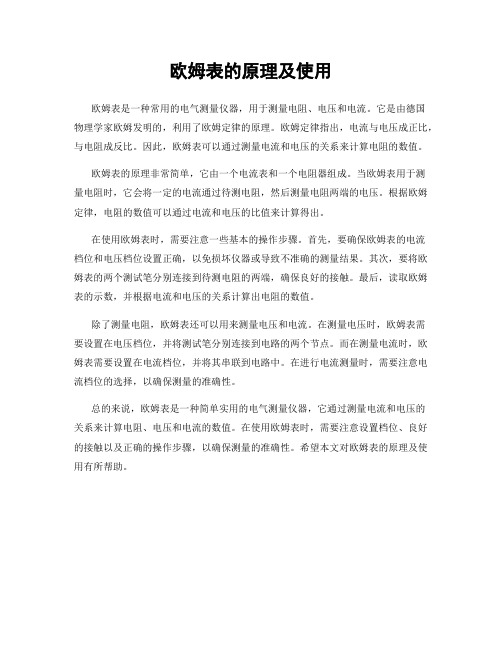 欧姆表的原理及使用

欧姆表是一种常用的电气测量仪器，用于测量电阻、电压和电流。它是由德国物理学家欧姆发明的，利用了欧姆定律的原理。欧姆定律指出，电流与电压成正比，与电阻成反比。因此，欧姆表可以通过测量电流和电压的关系来计算电阻的数值。

欧姆表的原理非常简单，它由一个电流表和一个电阻器组成。当欧姆表用于测量电阻时，它会将一定的电流通过待测电阻，然后测量电阻两端的电压。根据欧姆定律，电阻的数值可以通过电流和电压的比值来计算得出。

在使用欧姆表时，需要注意一些基本的操作步骤。首先，要确保欧姆表的电流档位和电压档位设置正确，以免损坏仪器或导致不准确的测量结果。其次，要将欧姆表的两个测试笔分别连接到待测电阻的两端，确保良好的接触。最后，读取欧姆表的示数，并根据电流和电压的关系计算出电阻的数值。

除了测量电阻，欧姆表还可以用来测量电压和电流。在测量电压时，欧姆表需要设置在电压档位，并将测试笔分别连接到电路的两个节点。而在测量电流时，欧姆表需要设置在电流档位，并将其串联到电路中。在进行电流测量时，需要注意电流档位的选择，以确保测量的准确性。

总的来说，欧姆表是一种简单实用的电气测量仪器，它通过测量电流和电压的关系来计算电阻、电压和电流的数值。在使用欧姆表时，需要注意设置档位、良好的接触以及正确的操作步骤，以确保测量的准确性。希望本文对欧姆表的原理及使用有所帮助。